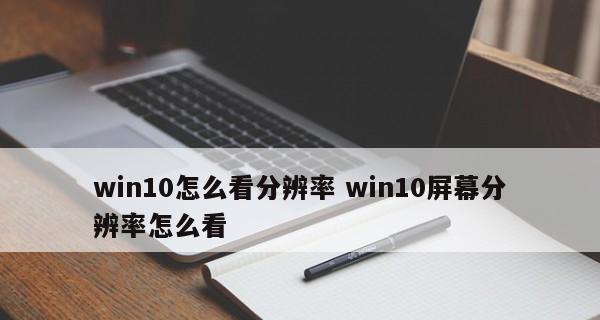 win10怎么看分辨率 win10屏幕分辨率怎么看